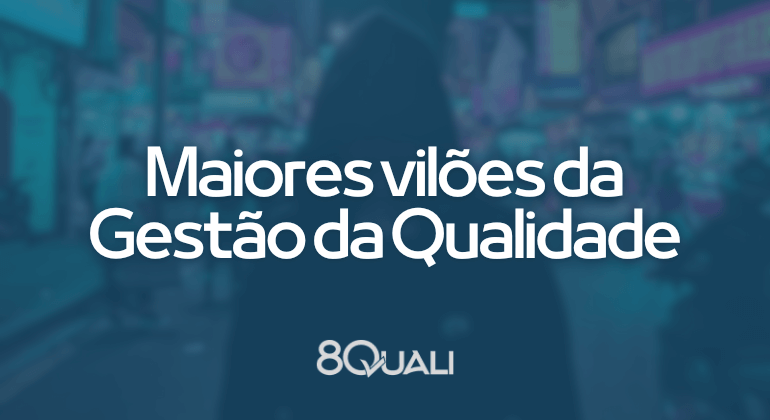 Maiores vilões da Gestão da Qualidade

8QUALI